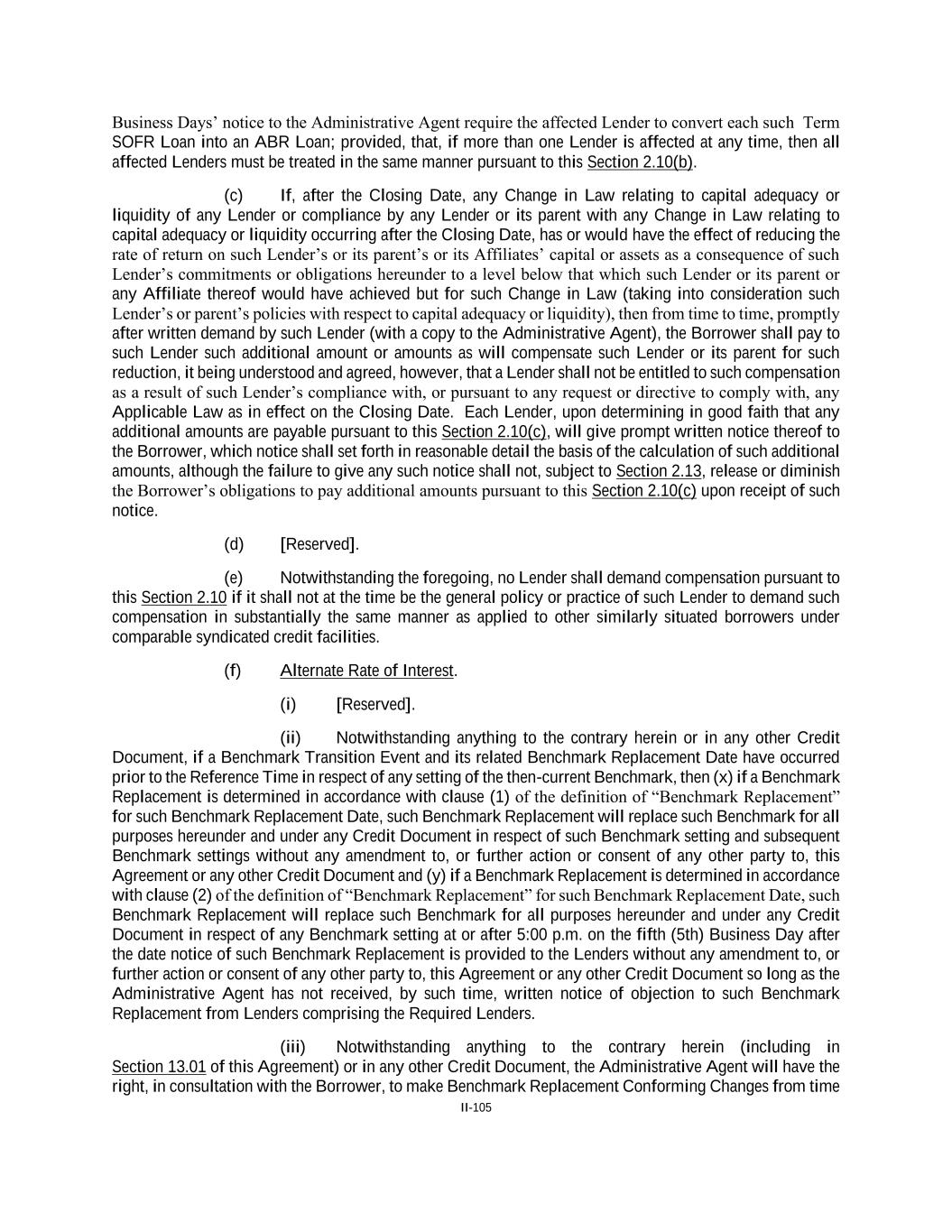 Business Days' notice to the Administrative Agent require the affected Lender to convert each such Term SOFR Loan into an ABR Loan; provided, that, if more than one Lender is affected at any time, then all affected Lenders must be treated in the same manner pursuant to this Section 2.10(b).

(c) If, after the Closing Date, any Change in Law relating to capital adequacy or liquidity of any Lender or compliance by any Lender or its parent with any Change in Law relating to capital adequacy or liquidity occurring after the Closing Date, has or would have the effect of reducing the rate of return on such Lender's or its parent's or its Affiliates' capital or assets as a consequence of such Lender's commitments or obligations hereunder to a level below that which such Lender or its parent or any Affiliate thereof would have achieved but for such Change in Law (taking into consideration such Lender's or parent's policies with respect to capital adequacy or liquidity), then from time to time, promptly after written demand by such Lender (with a copy to the Administrative Agent), the Borrower shall pay to such Lender such additional amount or amounts as will compensate such Lender or its parent for such reduction, it being understood and agreed, however, that a Lender shall not be entitled to such compensation as a result of such Lender's compliance with, or pursuant to any request or directive to comply with, any Applicable Law as in effect on the Closing Date. Each Lender, upon determining in good faith that any additional amounts are payable pursuant to this Section 2.10(c), will give prompt written notice thereof to the Borrower, which notice shall set forth in reasonable detail the basis of the calculation of such additional amounts, although the failure to give any such notice shall not, subject to Section 2.13, release or diminish the Borrower's obligations to pay additional amounts pursuant to this Section 2.10(c) upon receipt of such notice.

(d) [Reserved].

(e) Notwithstanding the foregoing, no Lender shall demand compensation pursuant to this Section 2.10 if it shall not at the time be the general policy or practice of such Lender to demand such compensation in substantially the same manner as applied to other similarly situated borrowers under comparable syndicated credit facilities.

(f) Alternate Rate of Interest.

(i) [Reserved].

(ii) Notwithstanding anything to the contrary herein or in any other Credit Document, if a Benchmark Transition Event and its related Benchmark Replacement Date have occurred prior to the Reference Time in respect of any setting of the then-current Benchmark, then (x) if a Benchmark Replacement is determined in accordance with clause (1) of the definition of "Benchmark Replacement" for such Benchmark Replacement Date, such Benchmark Replacement will replace such Benchmark for all purposes hereunder and under any Credit Document in respect of such Benchmark setting and subsequent Benchmark settings without any amendment to, or further action or consent of any other party to, this Agreement or any other Credit Document and (y) if a Benchmark Replacement is determined in accordance with clause (2) of the definition of "Benchmark Replacement" for such Benchmark Replacement Date, such Benchmark Replacement will replace such Benchmark for all purposes hereunder and under any Credit Document in respect of any Benchmark setting at or after 5:00 p.m. on the fifth (5th) Business Day after the date notice of such Benchmark Replacement is provided to the Lenders without any amendment to, or further action or consent of any other party to, this Agreement or any other Credit Document so long as the Administrative Agent has not received, by such time, written notice of objection to such Benchmark Replacement from Lenders comprising the Required Lenders.

(iii) Notwithstanding anything to the contrary herein (including in Section 13.01 of this Agreement) or in any other Credit Document, the Administrative Agent will have the right, in consultation with the Borrower, to make Benchmark Replacement Conforming Changes from time

II-105